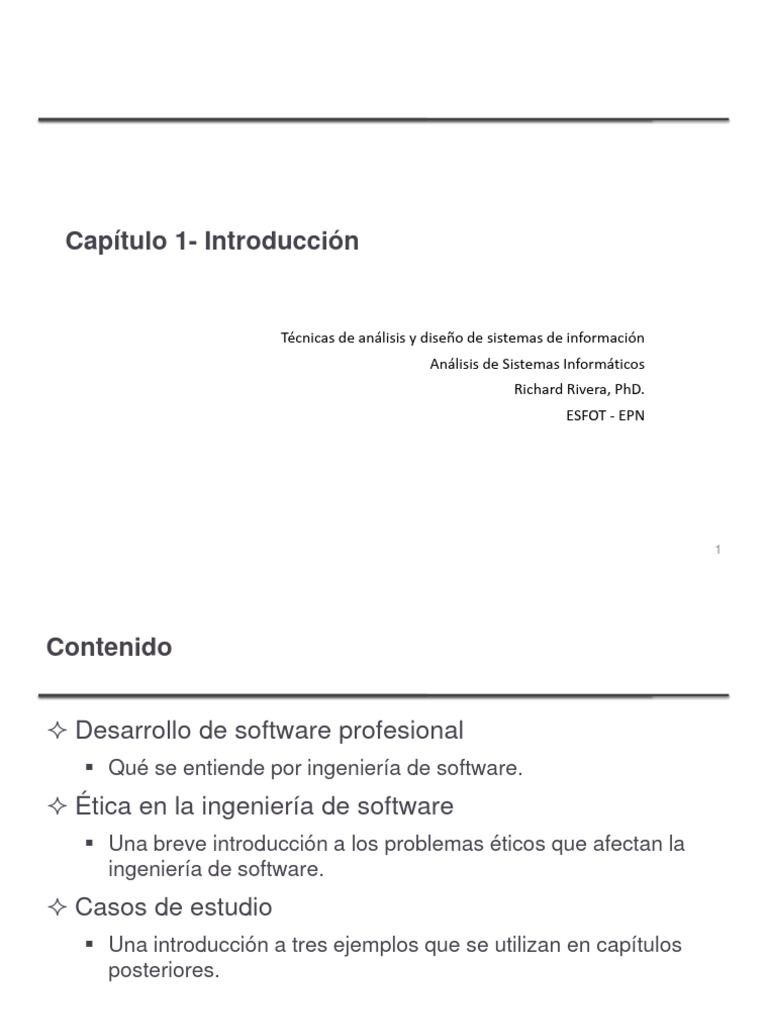 Capítulo 1- Introducción

Técnicas de análisis y diseño de sistemas de información
Análisis de Sistemas Informáticos
Richard Rivera, PhD.
ESFOT - EPN

1

Contenido

✧ Desarrollo de software profesional
▪ Qué se entiende por ingeniería de software.
✧ Ética en la ingeniería de software
▪ Una breve introducción a los problemas éticos que afectan la ingeniería de software.
✧ Casos de estudio
▪ Una introducción a tres ejemplos que se utilizan en capítulos posteriores.